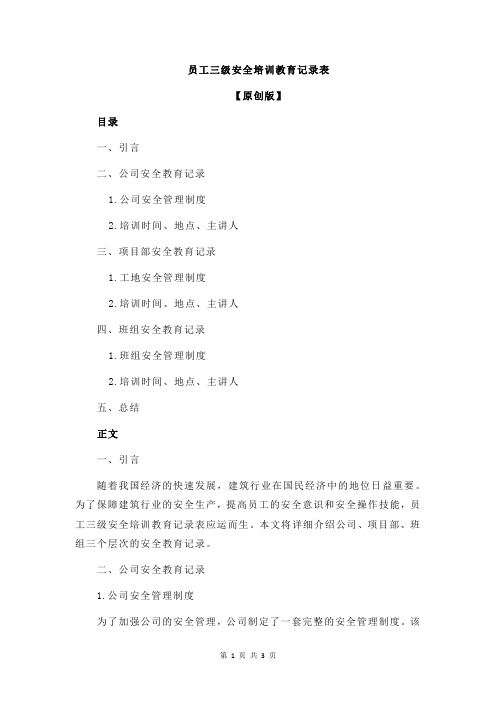 员工三级安全培训教育记录表

【原创版】

目录

一、引言

二、公司安全教育记录

1.公司安全管理制度

2.培训时间、地点、主讲人

三、项目部安全教育记录

1.工地安全管理制度

2.培训时间、地点、主讲人

四、班组安全教育记录

1.班组安全管理制度

2.培训时间、地点、主讲人

五、总结

正文

一、引言

随着我国经济的快速发展，建筑行业在国民经济中的地位日益重要。为了保障建筑行业的安全生产，提高员工的安全意识和安全操作技能，员工三级安全培训教育记录表应运而生。本文将详细介绍公司、项目部、班组三个层次的安全教育记录。

二、公司安全教育记录

1.公司安全管理制度

为了加强公司的安全管理，公司制定了一套完整的安全管理制度。该

第 1 页 共 3 页